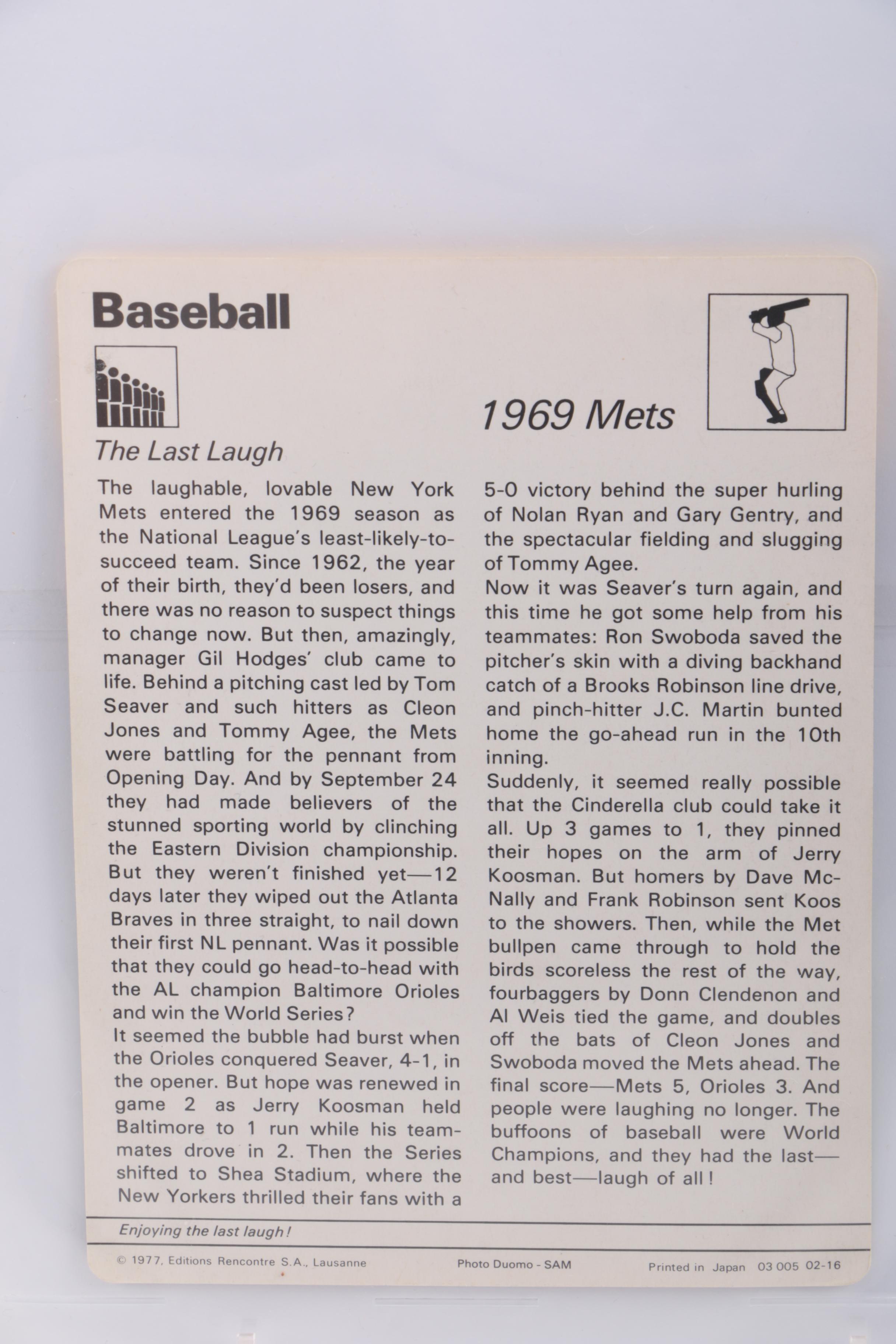 Baseball

1969 Mets

The Last Laugh

The laughable, lovable New York Mets entered the 1969 season as the National League's least-likely-to-succeed team. Since 1962, the year of their birth, they'd been losers, and there was no reason to suspect things to change now. But then, amazingly, manager Gil Hodges' club came to life. Behind a pitching cast led by Tom Seaver and such hitters as Cleon Jones and Tommy Agee, the Mets were battling for the pennant from Opening Day. And by September 24 they had made believers of the stunned sporting world by clinching the Eastern Division championship. But they weren't finished yet—12 days later they wiped out the Atlanta Braves in three straight, to nail down their first NL pennant. Was it possible that they could go head-to-head with the AL champion Baltimore Orioles and win the World Series?
It seemed the bubble had burst when the Orioles conquered Seaver, 4-1, in the opener. But hope was renewed in game 2 as Jerry Koosman held Baltimore to 1 run while his teammates drove in 2. Then the Series shifted to Shea Stadium, where the New Yorkers thrilled their fans with a 5-0 victory behind the super hurling of Nolan Ryan and Gary Gentry, and the spectacular fielding and slugging of Tommy Agee.
Now it was Seaver's turn again, and this time he got some help from his teammates: Ron Swoboda saved the pitcher's skin with a diving backhand catch of a Brooks Robinson line drive, and pinch-hitter J.C. Martin bunted home the go-ahead run in the 10th inning.
Suddenly, it seemed really possible that the Cinderella club could take it all. Up 3 games to 1, they pinned their hopes on the arm of Jerry Koosman. But homers by Dave McNally and Frank Robinson sent Koos to the showers. Then, while the Met bullpen came through to hold the birds scoreless the rest of the way, fourbaggers by Donn Clendenon and Al Weis tied the game, and doubles off the bats of Cleon Jones and Swoboda moved the Mets ahead. The final score—Mets 5, Orioles 3. And people were laughing no longer. The buffoons of baseball were World Champions, and they had the last—and best—laugh of all!

Enjoying the last laugh!

© 1977, Editions Rencontre S.A., Lausanne Photo Duomo - SAM Printed in Japan 03 005 02-16